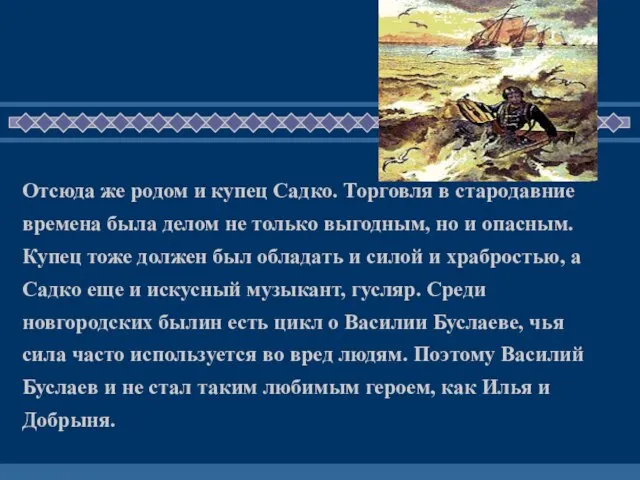 Отсюда же родом и купец Садко. Торговля в стародавние времена была делом не только выгодным, но и опасным. Купец тоже должен был обладать и силой и храбростью, а Садко еще и искусный музыкант, гусляр. Среди новгородских былин есть цикл о Василии Буслаеве, чья сила часто используется во вред людям. Поэтому Василий Буслаев и не стал таким любимым героем, как Илья и Добрыня.